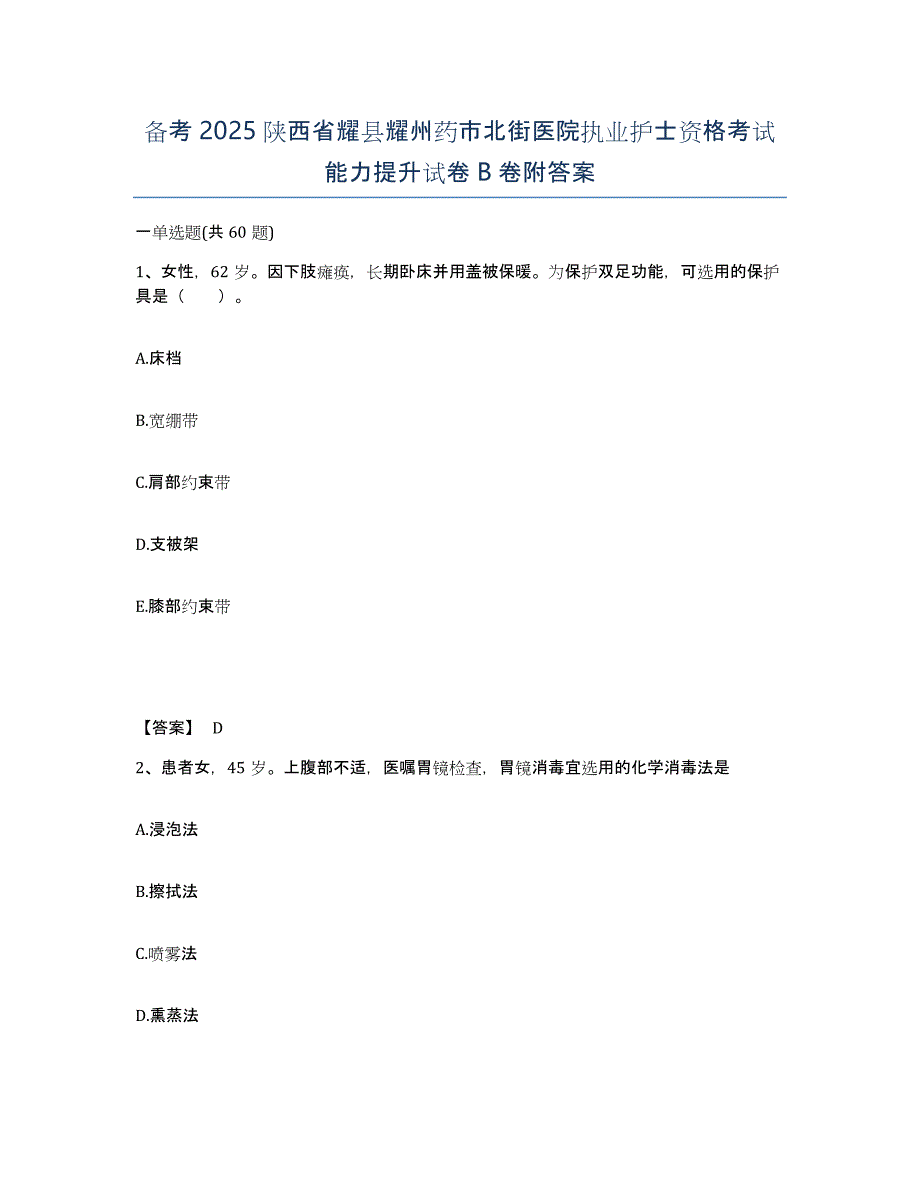 备考 2025 陕西省耀县耀州药市北街医院执业护士资格考试能力提升试卷 B 卷附答案

一单选题(共 60 题)

1、女性，62 岁。因下肢瘫痪，长期卧床并用盖被保暖。为保护双足功能，可选用的保护具是（　　）。

A.床档

B.宽绷带

C.肩部约束带

D.支被架

E.膝部约束带

【答案】 D

2、患者女，45 岁。上腹部不适，医嘱胃镜检查，胃镜消毒宜选用的化学消毒法是

A.浸泡法

B.擦拭法

C.喷雾法

D.熏蒸法